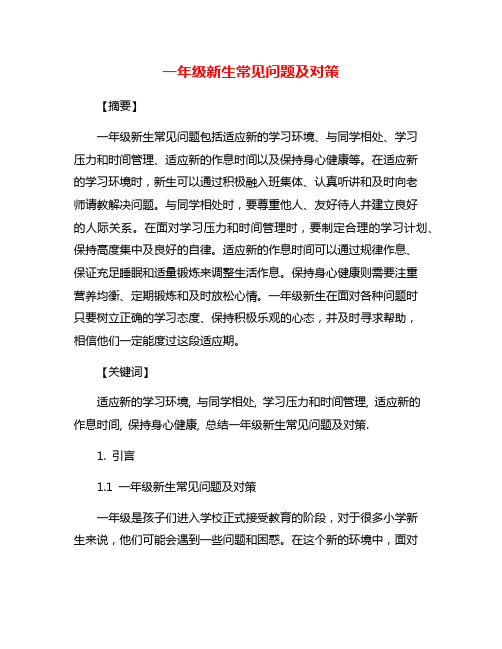 一年级新生常见问题及对策

【摘要】

一年级新生常见问题包括适应新的学习环境、与同学相处、学习压力和时间管理、适应新的作息时间以及保持身心健康等。在适应新的学习环境时，新生可以通过积极融入班集体、认真听讲和及时向老师请教解决问题。与同学相处时，要尊重他人、友好待人并建立良好的人际关系。在面对学习压力和时间管理时，要制定合理的学习计划、保持高度集中及良好的自律。适应新的作息时间可以通过规律作息、保证充足睡眠和适量锻炼来调整生活作息。保持身心健康则需要注重营养均衡、定期锻炼和及时放松心情。一年级新生在面对各种问题时只要树立正确的学习态度、保持积极乐观的心态，并及时寻求帮助，相信他们一定能度过这段适应期。

【关键词】

适应新的学习环境, 与同学相处, 学习压力和时间管理, 适应新的作息时间, 保持身心健康, 总结一年级新生常见问题及对策.

1. 引言

1.1 一年级新生常见问题及对策

一年级是孩子们进入学校正式接受教育的阶段，对于很多小学新生来说，他们可能会遇到一些问题和困惑。在这个新的环境中，面对